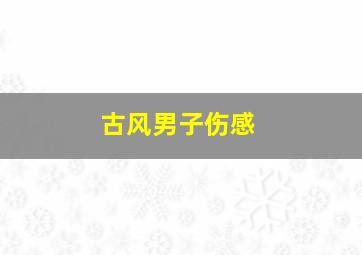 古风男子伤感